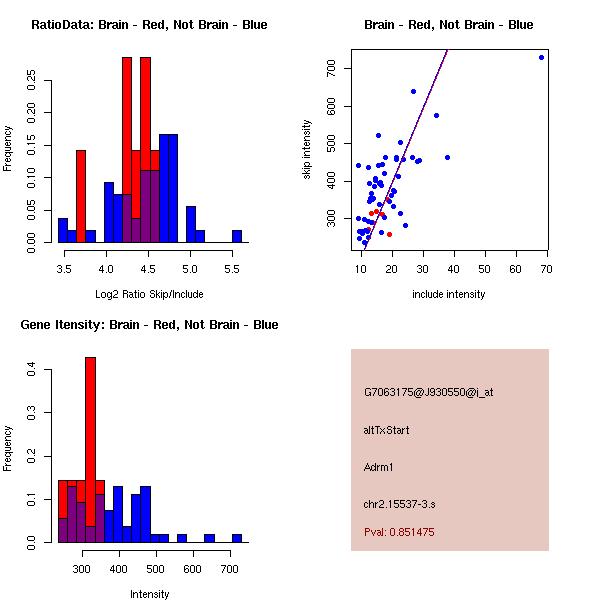 RatioData: Brain - Red, Not Brain - Blue

Frequency

0.00
0.05
0.10
0.15
0.20
0.25

3.5
4.0
4.5
5.0
5.5

Log2 Ratio Skip/Include

Brain - Red, Not Brain - Blue

skip intensity

300
400
500
600
700

10
20
30
40
50
60
70

include intensity

Gene Itensity: Brain - Red, Not Brain - Blue

Frequency

0.0
0.1
0.2
0.3
0.4

300
400
500
600
700

Intensity

G7063175@J930550@i_at

altTxStart

Adrm1

chr2.15537-3.s

Pval: 0.851475